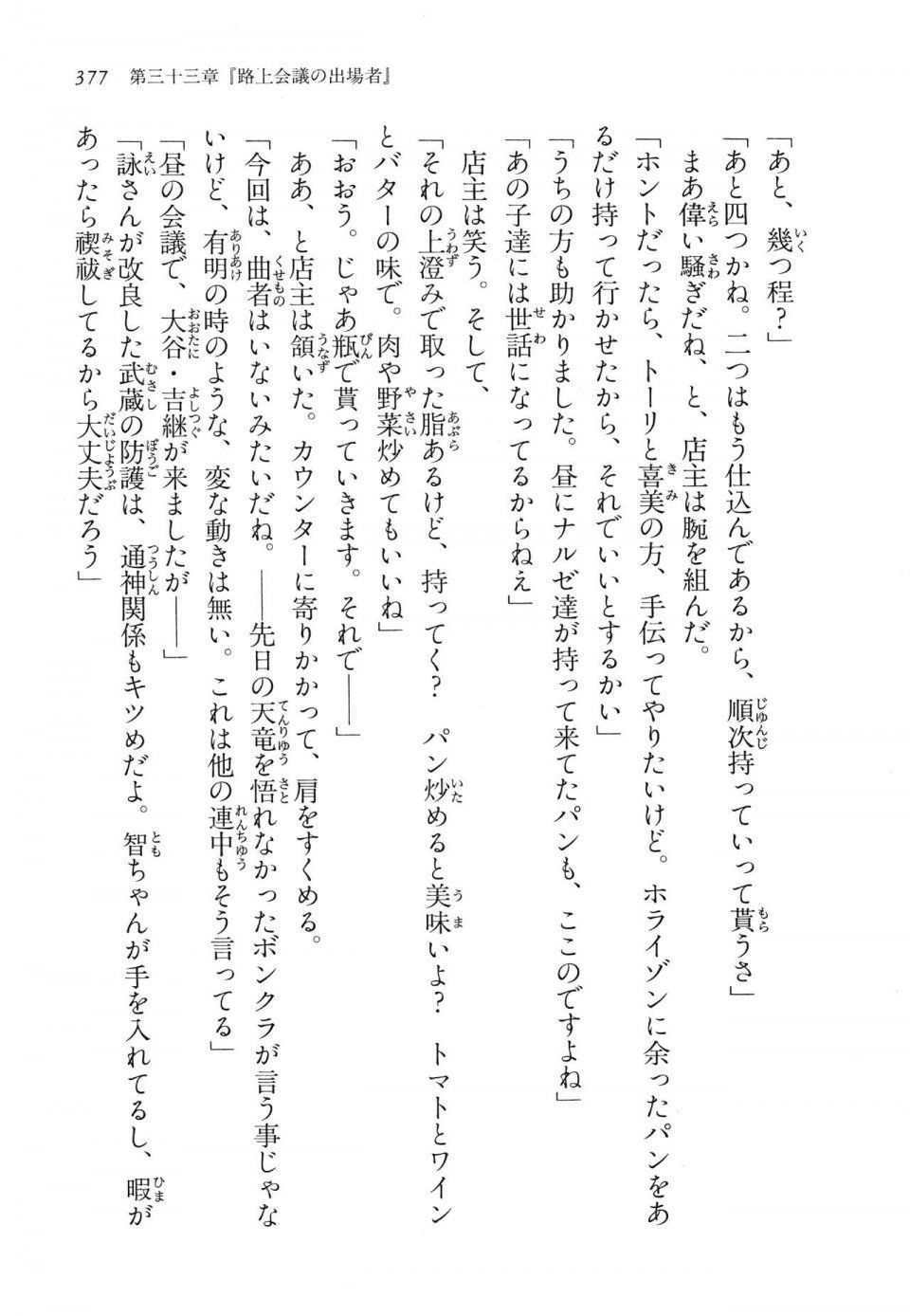 377　第三十三章『路上会議の出場者』

「あと、幾つ程？」

「あと四つかね。二つはもう仕込んであるから、順次持っていって貰うさ」

まあ偉い騒ぎだね、と、店主は腕を組んだ。

「ホントだったら、トーリと喜美の方、手伝ってやりたいけど。ホライゾンに余ったパンをあるだけ持って行かせたから、それでいいとするかい」

「うちの方も助かりました。昼にナルゼ達が持って来てたパンも、ここのですよね」

「あの子達には世話になってるからねえ」

店主は笑う。そして、

「それの上澄みで取った脂あるけど、持ってく？　パン炒めると美味いよ？　トマトとワインとバターの味で。肉や野菜炒めてもいいね」

「おおう。じゃあ瓶で貰っていきます。それで――」

ああ、と店主は頷いた。カウンターに寄りかかって、肩をすくめる。

「今回は、曲者はいないみたいだね。――先日の天竜を悟れなかったボンクラが言う事じゃないけど、有明の時のような、変な動きは無い。これは他の連中もそう言ってる」

「昼の会議で、大谷・吉継が来ましたが――」

「詠さんが改良した武蔵の防護は、通神関係もキツめだよ。智ちゃんが手を入れてるし、暇があったら禊祓してるから大丈夫だろう」